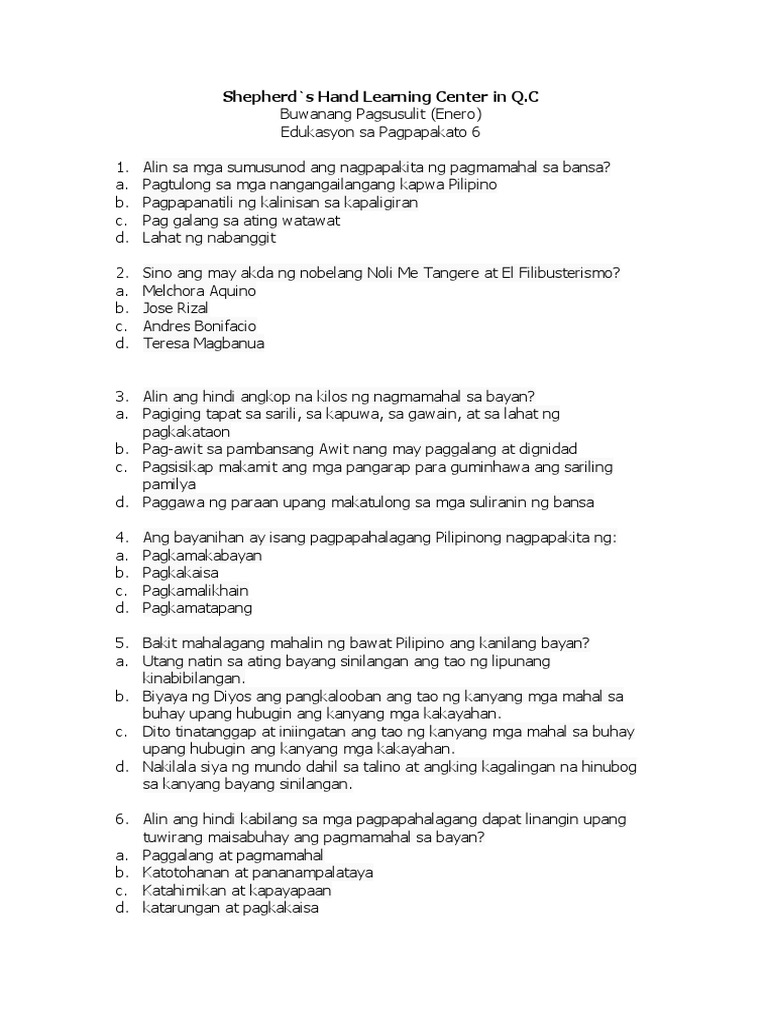 Shepherd`s Hand Learning Center in Q.C
Buwanang Pagsusulit (Enero)
Edukasyon sa Pagpapakato 6

1. Alin sa mga sumusunod ang nagpapakita ng pagmamahal sa bansa?
a. Pagtulong sa mga nangangailangang kapwa Pilipino
b. Pagpapanatili ng kalinisan sa kapaligiran
c. Pag galang sa ating watawat
d. Lahat ng nabanggit

2. Sino ang may akda ng nobelang Noli Me Tangere at El Filibusterismo?
a. Melchora Aquino
b. Jose Rizal
c. Andres Bonifacio
d. Teresa Magbanua

3. Alin ang hindi angkop na kilos ng nagmamahal sa bayan?
a. Pagiging tapat sa sarili, sa kapuwa, sa gawain, at sa lahat ng pagkakataon
b. Pag-awit sa pambansang Awit nang may paggalang at dignidad
c. Pagsisikap makamit ang mga pangarap para guminhawa ang sariling pamilya
d. Paggawa ng paraan upang makatulong sa mga suliranin ng bansa

4. Ang bayanihan ay isang pagpapahalagang Pilipinong nagpapakita ng:
a. Pagkamakabayan
b. Pagkakaisa
c. Pagkamalikhain
d. Pagkamatapang

5. Bakit mahalagang mahalin ng bawat Pilipino ang kanilang bayan?
a. Utang natin sa ating bayang sinilangan ang tao ng lipunang kinabibilangan.
b. Biyaya ng Diyos ang pangkalooban ang tao ng kanyang mga mahal sa buhay upang hubugin ang kanyang mga kakayahan.
c. Dito tinatanggap at iniingatan ang tao ng kanyang mga mahal sa buhay upang hubugin ang kanyang mga kakayahan.
d. Nakilala siya ng mundo dahil sa talino at angking kagalingan na hinubog sa kanyang bayang sinilangan.

6. Alin ang hindi kabilang sa mga pagpapahalagang dapat linangin upang tuwirang maisabuhay ang pagmamahal sa bayan?
a. Paggalang at pagmamahal
b. Katotohanan at pananampalataya
c. Katahimikan at kapayapaan
d. katarungan at pagkakaisa